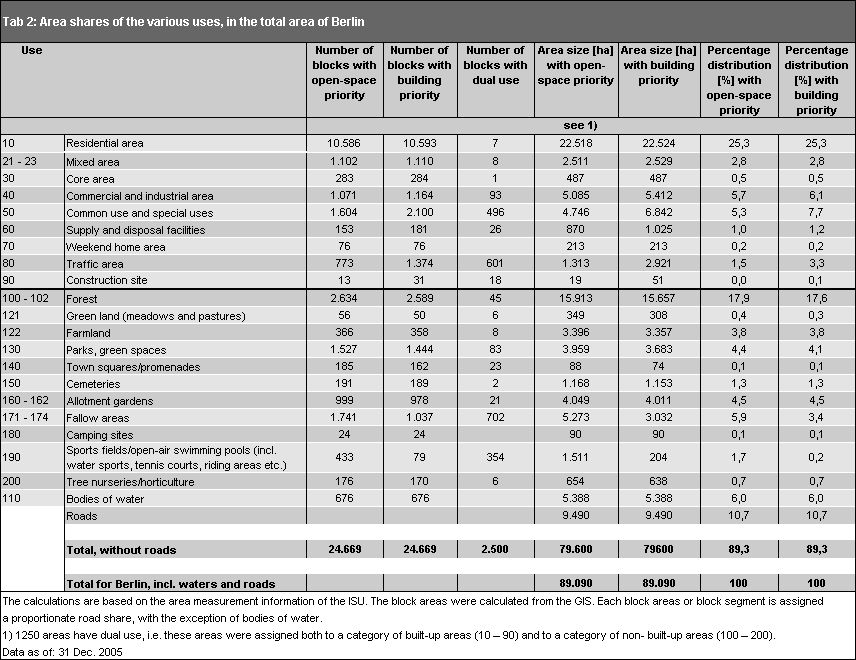 Tab 2: Area shares of the various uses, in the total area of Berlin

| Use | | Number of blocks with open-space priority | Number of blocks with building priority | Number of blocks with dual use | Area size [ha] with open-space priority | Area size [ha] with building priority | Percentage distribution [%] with open-space priority | Percentage distribution [%] with building priority |
|---|---|---|---|---|---|---|---|---|
| | | see 1) | | | | | | |
| 10 | Residential area | 10.586 | 10.593 | 7 | 22.518 | 22.524 | 25,3 | 25,3 |
| 21 - 23 | Mixed area | 1.102 | 1.110 | 8 | 2.511 | 2.529 | 2,8 | 2,8 |
| 30 | Core area | 283 | 284 | 1 | 487 | 487 | 0,5 | 0,5 |
| 40 | Commercial and industrial area | 1.071 | 1.164 | 93 | 5.085 | 5.412 | 5,7 | 6,1 |
| 50 | Common use and special uses | 1.604 | 2.100 | 496 | 4.746 | 6.842 | 5,3 | 7,7 |
| 60 | Supply and disposal facilities | 153 | 181 | 26 | 870 | 1.025 | 1,0 | 1,2 |
| 70 | Weekend home area | 76 | 76 | | 213 | 213 | 0,2 | 0,2 |
| 80 | Traffic area | 773 | 1.374 | 601 | 1.313 | 2.921 | 1,5 | 3,3 |
| 90 | Construction site | 13 | 31 | 18 | 19 | 51 | 0,0 | 0,1 |
| 100 - 102 | Forest | 2.634 | 2.589 | 45 | 15.913 | 15.657 | 17,9 | 17,6 |
| 121 | Green land (meadows and pastures) | 56 | 50 | 6 | 349 | 308 | 0,4 | 0,3 |
| 122 | Farmland | 366 | 358 | 8 | 3.396 | 3.357 | 3,8 | 3,8 |
| 130 | Parks, green spaces | 1.527 | 1.444 | 83 | 3.959 | 3.683 | 4,4 | 4,1 |
| 140 | Town squares/promenades | 185 | 162 | 23 | 88 | 74 | 0,1 | 0,1 |
| 150 | Cemeteries | 191 | 189 | 2 | 1.168 | 1.153 | 1,3 | 1,3 |
| 160 - 162 | Allotment gardens | 999 | 978 | 21 | 4.049 | 4.011 | 4,5 | 4,5 |
| 171 - 174 | Fallow areas | 1.741 | 1.037 | 702 | 5.273 | 3.032 | 5,9 | 3,4 |
| 180 | Camping sites | 24 | 24 | | 90 | 90 | 0,1 | 0,1 |
| 190 | Sports fields/open-air swimming pools (incl. water sports, tennis courts, riding areas etc.) | 433 | 79 | 354 | 1.511 | 204 | 1,7 | 0,2 |
| 200 | Tree nurseries/horticulture | 176 | 170 | 6 | 654 | 638 | 0,7 | 0,7 |
| 110 | Bodies of water | 676 | 676 | | 5.388 | 5.388 | 6,0 | 6,0 |
| | Roads | | | | 9.490 | 9.490 | 10,7 | 10,7 |
| | Total, without roads | 24.669 | 24.669 | 2.500 | 79.600 | 79600 | 89,3 | 89,3 |
| | Total for Berlin, incl. waters and roads | | | | 89.090 | 89.090 | 100 | 100 |

The calculations are based on the area measurement information of the ISU. The block areas were calculated from the GIS. Each block areas or block segment is assigned a proportionate road share, with the exception of bodies of water.

1) 1250 areas have dual use, i.e. these areas were assigned both to a category of built-up areas (10 – 90) and to a category of non- built-up areas (100 – 200).

Data as of: 31 Dec. 2005